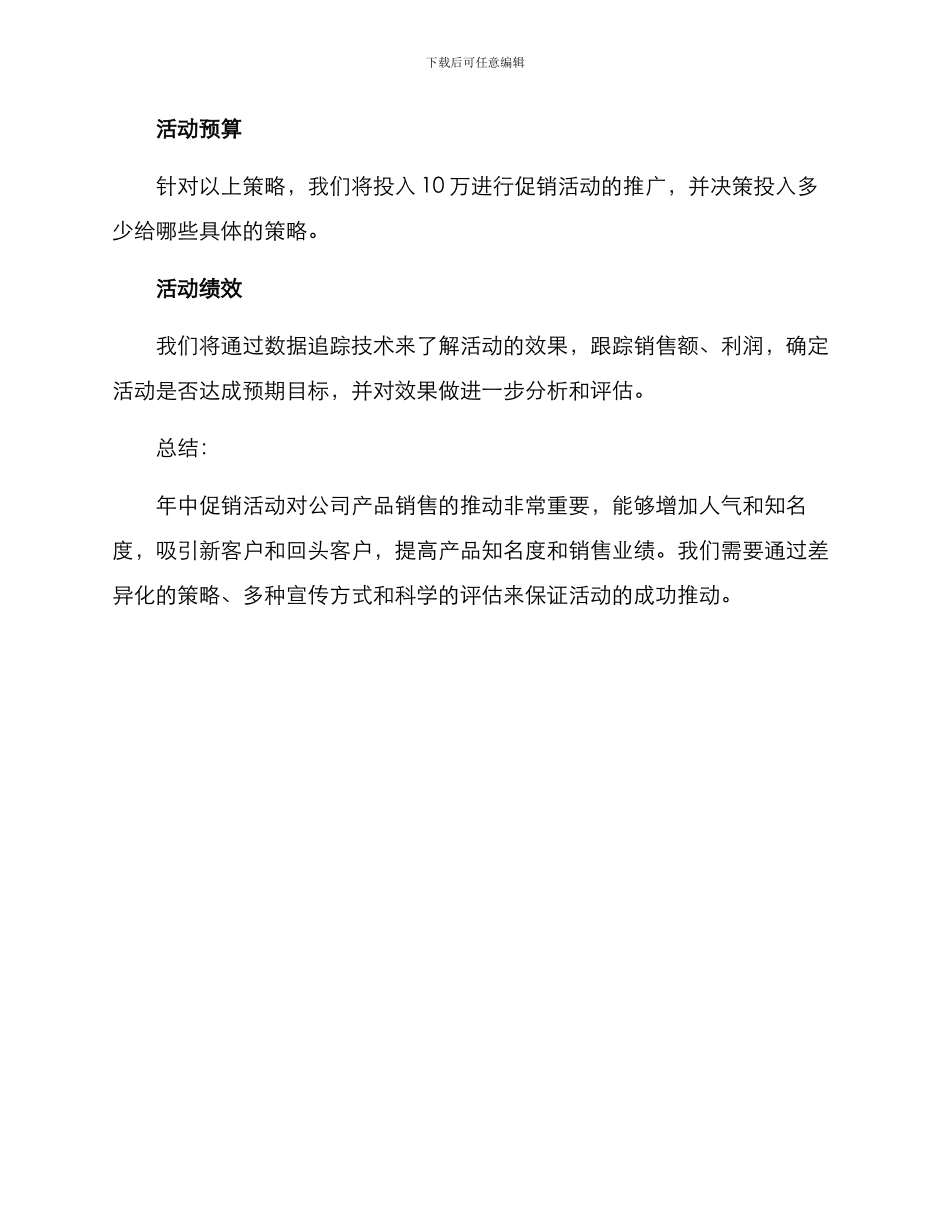 下载后可任意编辑

活动预算

针对以上策略，我们将投入 10 万进行促销活动的推广，并决策投入多少给哪些具体的策略。

活动绩效

我们将通过数据追踪技术来了解活动的效果，跟踪销售额、利润，确定活动是否达成预期目标，并对效果做进一步分析和评估。

总结：

年中促销活动对公司产品销售的推动非常重要，能够增加人气和知名度，吸引新客户和回头客户，提高产品知名度和销售业绩。我们需要通过差异化的策略、多种宣传方式和科学的评估来保证活动的成功推动。